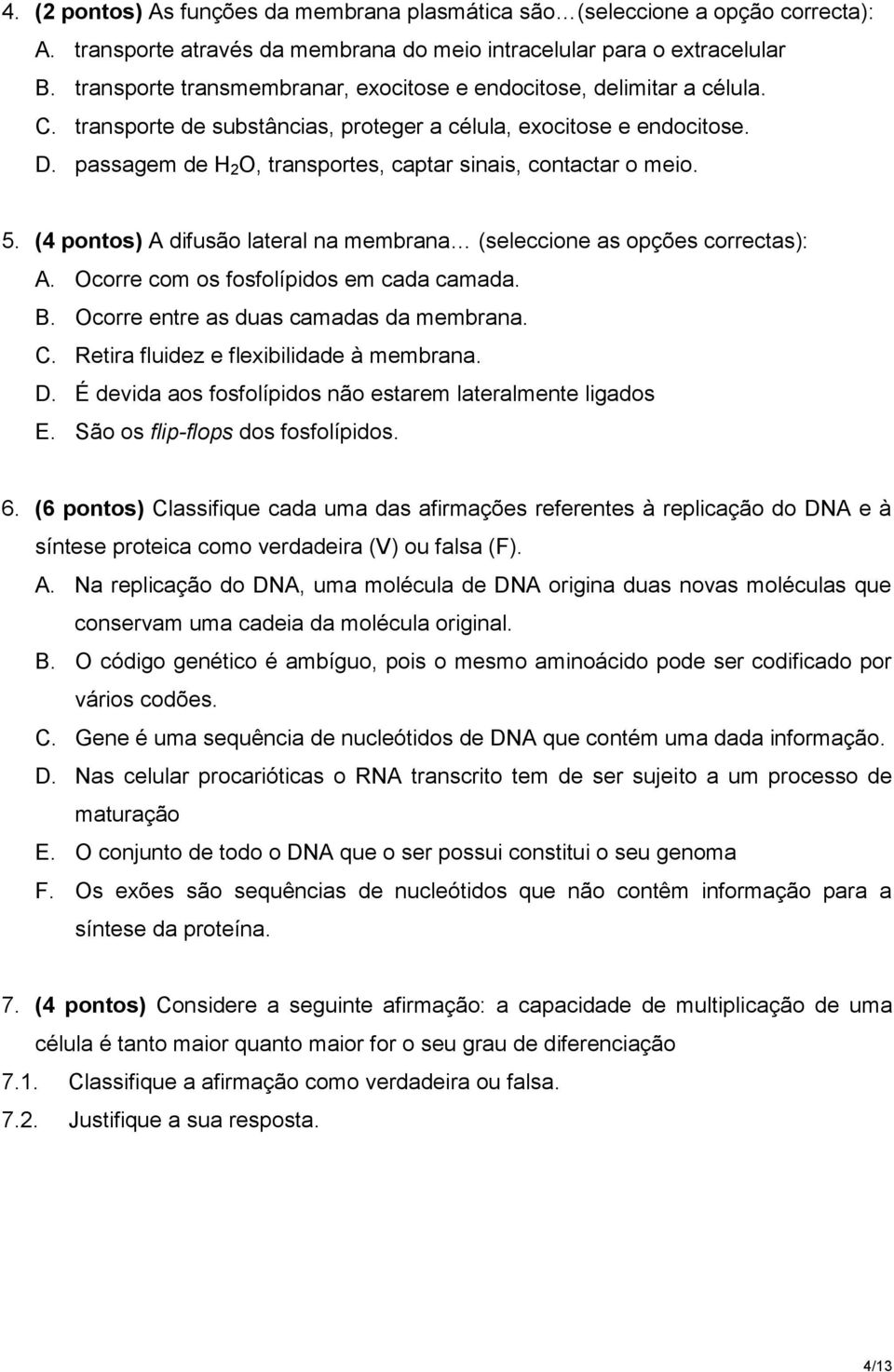 4. (2 pontos) As funções da membrana plasmática são…(seleccione a opção correcta):
A. transporte através da membrana do meio intracelular para o extracelular
B. transporte transmembranar, exocitose e endocitose, delimitar a célula.
C. transporte de substâncias, proteger a célula, exocitose e endocitose.
D. passagem de $H_2O$, transportes, captar sinais, contactar o meio.

5. (4 pontos) A difusão lateral na membrana… (seleccione as opções correctas):
A. Ocorre com os fosfolípidos em cada camada.
B. Ocorre entre as duas camadas da membrana.
C. Retira fluidez e flexibilidade à membrana.
D. É devida aos fosfolípidos não estarem lateralmente ligados
E. São os flip-flops dos fosfolípidos.

6. (6 pontos) Classifique cada uma das afirmações referentes à replicação do DNA e à síntese proteica como verdadeira (V) ou falsa (F).
A. Na replicação do DNA, uma molécula de DNA origina duas novas moléculas que conservam uma cadeia da molécula original.
B. O código genético é ambíguo, pois o mesmo aminoácido pode ser codificado por vários codões.
C. Gene é uma sequência de nucleótidos de DNA que contém uma dada informação.
D. Nas celular procarióticas o RNA transcrito tem de ser sujeito a um processo de maturação
E. O conjunto de todo o DNA que o ser possui constitui o seu genoma
F. Os exões são sequências de nucleótidos que não contêm informação para a síntese da proteína.

7. (4 pontos) Considere a seguinte afirmação: a capacidade de multiplicação de uma célula é tanto maior quanto maior for o seu grau de diferenciação
7.1. Classifique a afirmação como verdadeira ou falsa.
7.2. Justifique a sua resposta.

4/13